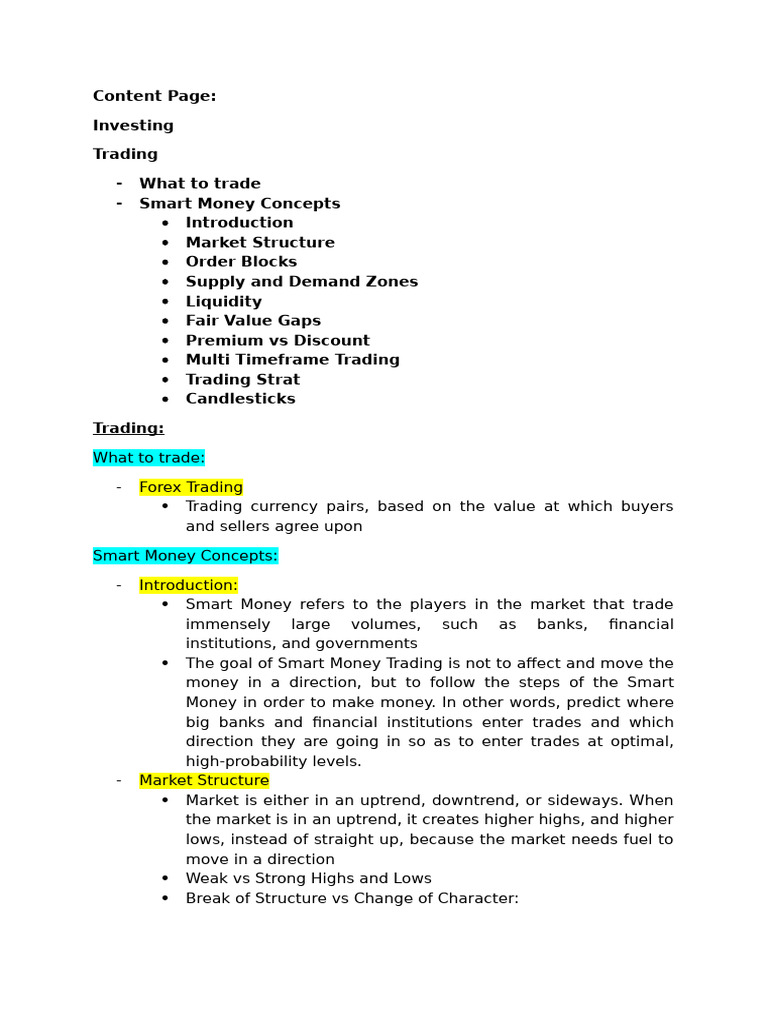 Content Page:

Investing

Trading

- What to trade
- Smart Money Concepts
  • Introduction
  • Market Structure
  • Order Blocks
  • Supply and Demand Zones
  • Liquidity
  • Fair Value Gaps
  • Premium vs Discount
  • Multi Timeframe Trading
  • Trading Strat
  • Candlesticks

Trading:

What to trade:

- Forex Trading
  • Trading currency pairs, based on the value at which buyers and sellers agree upon

Smart Money Concepts:

- Introduction:
  • Smart Money refers to the players in the market that trade immensely large volumes, such as banks, financial institutions, and governments
  • The goal of Smart Money Trading is not to affect and move the money in a direction, but to follow the steps of the Smart Money in order to make money. In other words, predict where big banks and financial institutions enter trades and which direction they are going in so as to enter trades at optimal, high-probability levels.
- Market Structure
  • Market is either in an uptrend, downtrend, or sideways. When the market is in an uptrend, it creates higher highs, and higher lows, instead of straight up, because the market needs fuel to move in a direction
  • Weak vs Strong Highs and Lows
  • Break of Structure vs Change of Character: